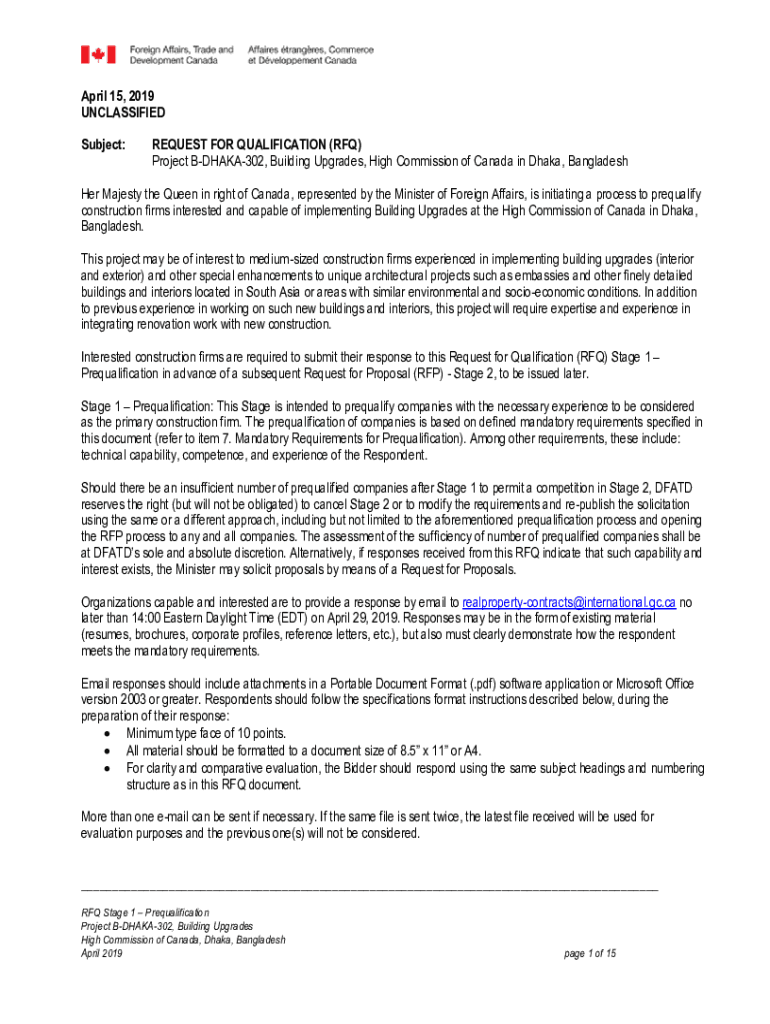 Foreign Affairs, Trade and Development Canada
Affaires étrangères, Commerce et Développement Canada

April 15, 2019
UNCLASSIFIED

Subject: REQUEST FOR QUALIFICATION (RFQ)
Project B-DHAKA-302, Building Upgrades, High Commission of Canada in Dhaka, Bangladesh

Her Majesty the Queen in right of Canada, represented by the Minister of Foreign Affairs, is initiating a process to prequalify construction firms interested and capable of implementing Building Upgrades at the High Commission of Canada in Dhaka, Bangladesh.

This project may be of interest to medium-sized construction firms experienced in implementing building upgrades (interior and exterior) and other special enhancements to unique architectural projects such as embassies and other finely detailed buildings and interiors located in South Asia or areas with similar environmental and socio-economic conditions. In addition to previous experience in working on such new buildings and interiors, this project will require expertise and experience in integrating renovation work with new construction.

Interested construction firms are required to submit their response to this Request for Qualification (RFQ) Stage 1 – Prequalification in advance of a subsequent Request for Proposal (RFP) - Stage 2, to be issued later.

Stage 1 – Prequalification: This Stage is intended to prequalify companies with the necessary experience to be considered as the primary construction firm. The prequalification of companies is based on defined mandatory requirements specified in this document (refer to item 7. Mandatory Requirements for Prequalification). Among other requirements, these include: technical capability, competence, and experience of the Respondent.

Should there be an insufficient number of prequalified companies after Stage 1 to permit a competition in Stage 2, DFATD reserves the right (but will not be obligated) to cancel Stage 2 or to modify the requirements and re-publish the solicitation using the same or a different approach, including but not limited to the aforementioned prequalification process and opening the RFP process to any and all companies. The assessment of the sufficiency of number of prequalified companies shall be at DFATD's sole and absolute discretion. Alternatively, if responses received from this RFQ indicate that such capability and interest exists, the Minister may solicit proposals by means of a Request for Proposals.

Organizations capable and interested are to provide a response by email to realproperty-contracts@international.gc.ca no later than 14:00 Eastern Daylight Time (EDT) on April 29, 2019. Responses may be in the form of existing material (resumes, brochures, corporate profiles, reference letters, etc.), but also must clearly demonstrate how the respondent meets the mandatory requirements.

Email responses should include attachments in a Portable Document Format (.pdf) software application or Microsoft Office version 2003 or greater. Respondents should follow the specifications format instructions described below, during the preparation of their response:
• Minimum type face of 10 points.
• All material should be formatted to a document size of 8.5" x 11" or A4.
• For clarity and comparative evaluation, the Bidder should respond using the same subject headings and numbering structure as in this RFQ document.

More than one e-mail can be sent if necessary. If the same file is sent twice, the latest file received will be used for evaluation purposes and the previous one(s) will not be considered.

RFQ Stage 1 – Prequalification
Project B-DHAKA-302, Building Upgrades
High Commission of Canada, Dhaka, Bangladesh
April 2019
page 1 of 15